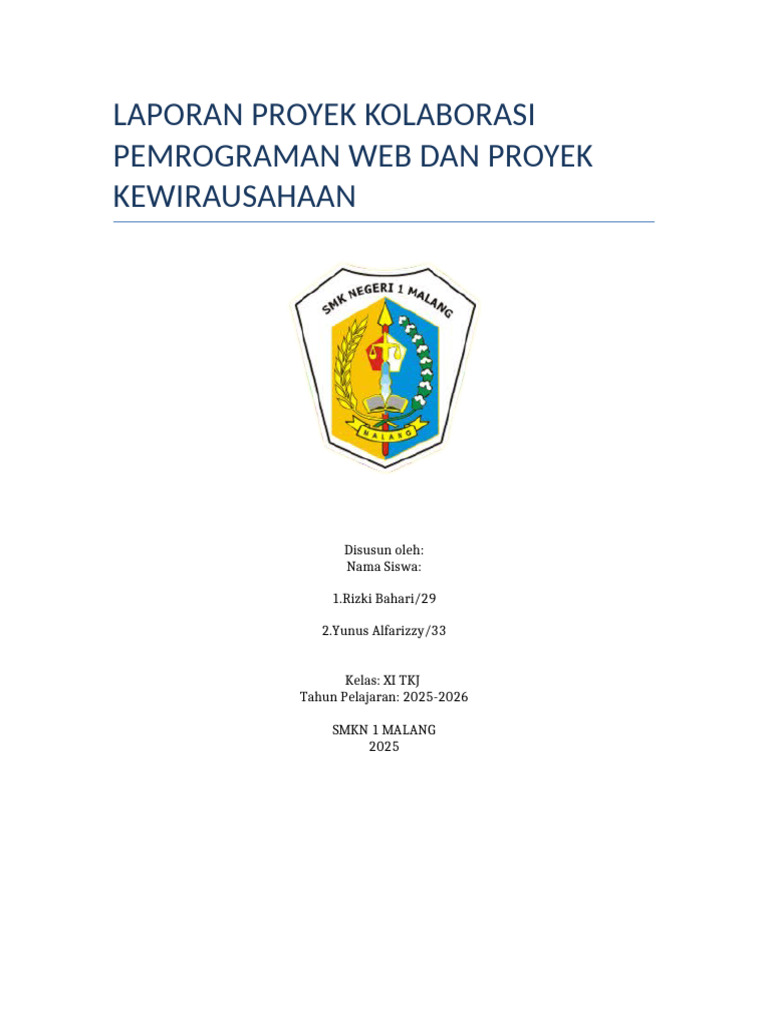 LAPORAN PROYEK KOLABORASI PEMROGRAMAN WEB DAN PROYEK KEWIRAUSAHAAN

SMK NEGERI 1 MALANG

MALANG

Disusun oleh:
Nama Siswa:

1.Rizki Bahari/29

2.Yunus Alfarizzy/33

Kelas: XI TKJ
Tahun Pelajaran: 2025-2026

SMKN 1 MALANG
2025